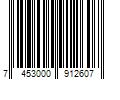 7 453000 912607